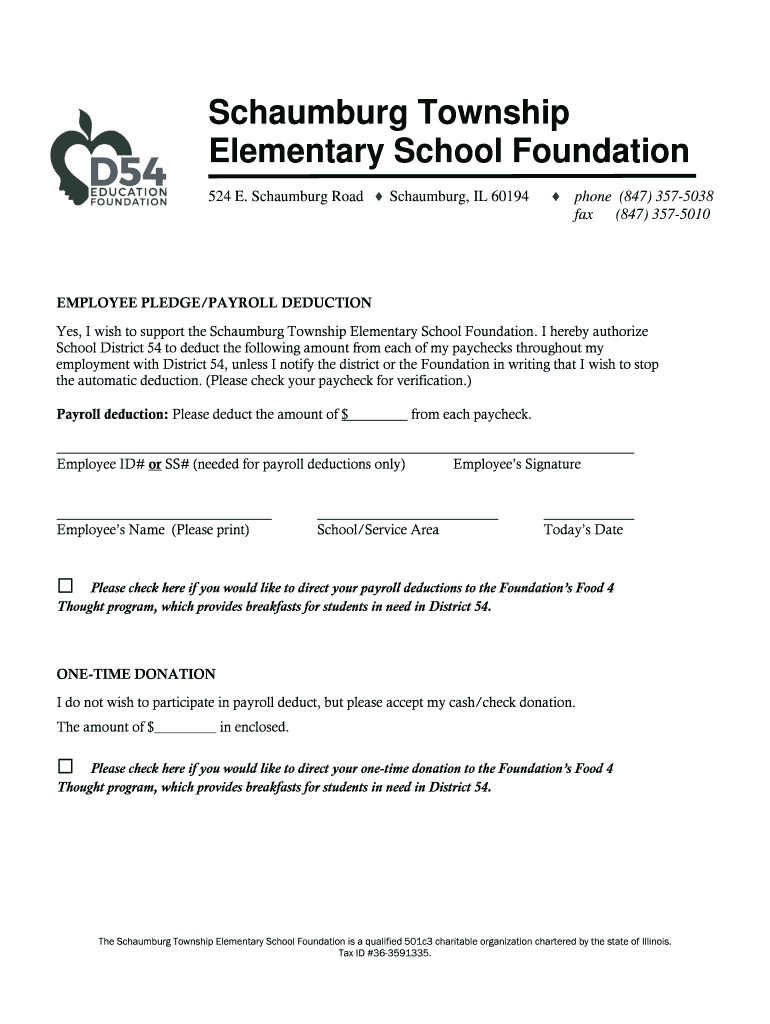 D54
EDUCATION
FOUNDATION

Schaumburg Township Elementary School Foundation

524 E. Schaumburg Road ♦ Schaumburg, IL 60194 ♦ phone (847) 357-5038
fax (847) 357-5010

EMPLOYEE PLEDGE/PAYROLL DEDUCTION

Yes, I wish to support the Schaumburg Township Elementary School Foundation. I hereby authorize School District 54 to deduct the following amount from each of my paychecks throughout my employment with District 54, unless I notify the district or the Foundation in writing that I wish to stop the automatic deduction. (Please check your paycheck for verification.)

Payroll deduction: Please deduct the amount of $________ from each paycheck.

Employee ID# or SS# (needed for payroll deductions only) Employee's Signature

Employee's Name (Please print) School/Service Area Today's Date

☐ Please check here if you would like to direct your payroll deductions to the Foundation's Food 4 Thought program, which provides breakfasts for students in need in District 54.

ONE-TIME DONATION

I do not wish to participate in payroll deduct, but please accept my cash/check donation.

The amount of $________ in enclosed.

☐ Please check here if you would like to direct your one-time donation to the Foundation's Food 4 Thought program, which provides breakfasts for students in need in District 54.

The Schaumburg Township Elementary School Foundation is a qualified 501c3 charitable organization chartered by the state of Illinois. Tax ID #36-3591335.